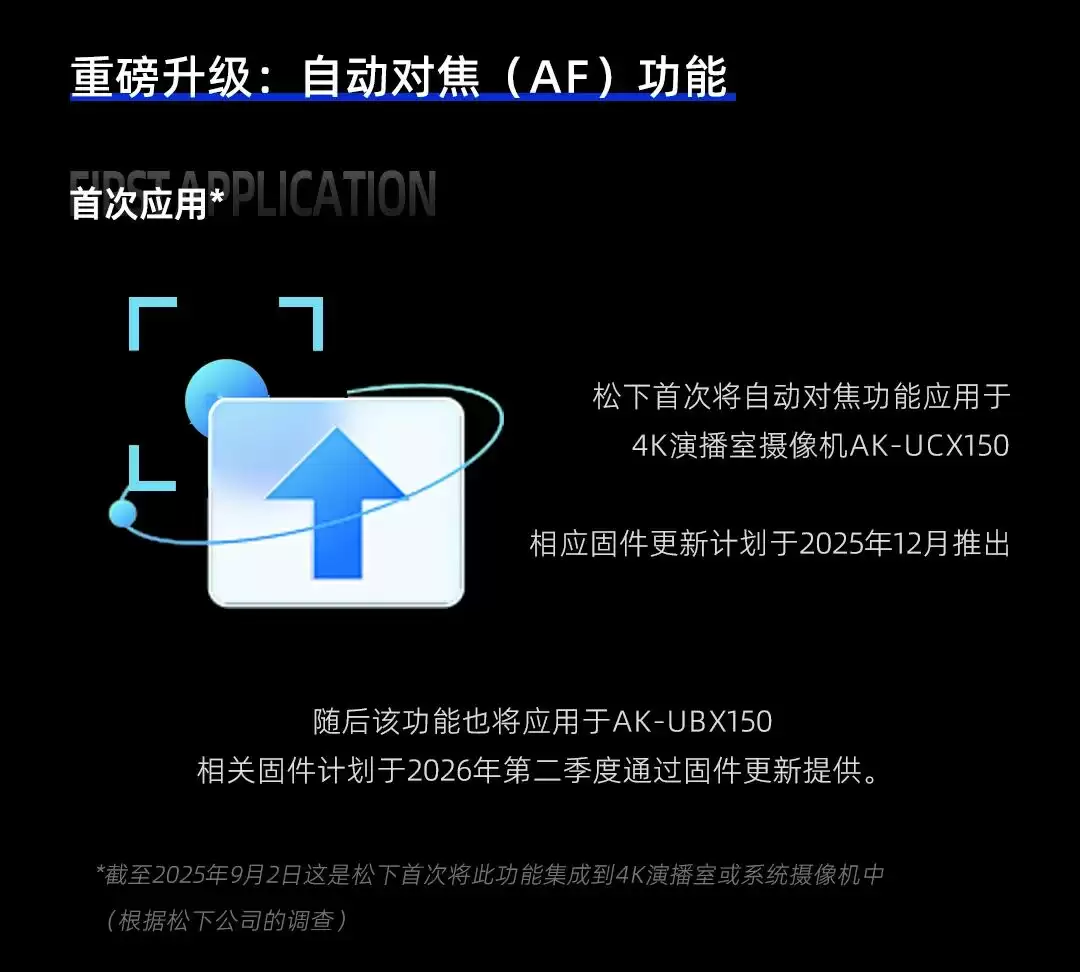 重磅升级：自动对焦（AF）功能

FIRST APPLICATION
首次应用*

松下首次将自动对焦功能应用于4K演播室摄像机AK-UCX150

相应固件更新计划于2025年12月推出

随后该功能也将应用于AK-UBX150
相关固件计划于2026年第二季度通过固件更新提供。

*截至2025年9月2日这是松下首次将此功能集成到4K演播室或系统摄像机中（根据松下公司的调查）